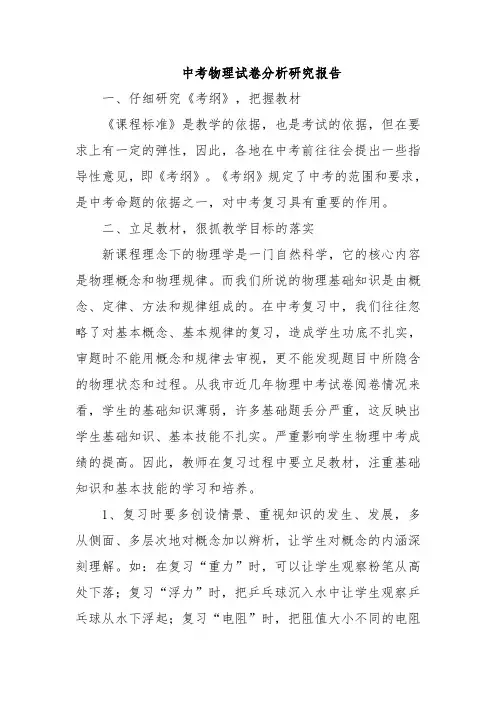 中考物理试卷分析研究报告

一、仔细研究《考纲》，把握教材

《课程标准》是教学的依据，也是考试的依据，但在要求上有一定的弹性，因此，各地在中考前往往会提出一些指导性意见，即《考纲》。《考纲》规定了中考的范围和要求，是中考命题的依据之一，对中考复习具有重要的作用。

二、立足教材，狠抓教学目标的落实

新课程理念下的物理学是一门自然科学，它的核心内容是物理概念和物理规律。而我们所说的物理基础知识是由概念、定律、方法和规律组成的。在中考复习中，我们往往忽略了对基本概念、基本规律的复习，造成学生功底不扎实，审题时不能用概念和规律去审视，更不能发现题目中所隐含的物理状态和过程。从我市近几年物理中考试卷阅卷情况来看，学生的基础知识薄弱，许多基础题丢分严重，这反映出学生基础知识、基本技能不扎实。严重影响学生物理中考成绩的提高。因此，教师在复习过程中要立足教材，注重基础知识和基本技能的学习和培养。

1、复习时要多创设情景、重视知识的发生、发展，多从侧面、多层次地对概念加以辨析，让学生对概念的内涵深刻理解。如：在复习“重力”时，可以让学生观察粉笔从高处下落；复习“浮力”时，把乒乓球沉入水中让学生观察乒乓球从水下浮起；复习“电阻”时，把阻值大小不同的电阻